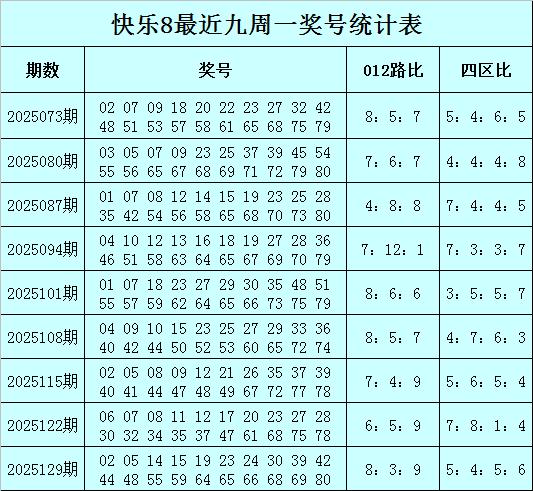 快乐8最近九周一奖号统计表

| 期数 | 奖号 | 012路比 | 四区比 |
|---|---|---|---|
| 2025073期 | 02 07 09 18 20 22 23 27 32 42 48 51 53 57 58 61 65 68 75 79 | 8：5：7 | 5：4：6：5 |
| 2025080期 | 03 05 07 09 23 25 37 39 45 54 55 56 65 67 68 69 71 72 79 80 | 7：6：7 | 4：4：4：8 |
| 2025087期 | 01 07 08 12 14 15 19 23 25 28 35 42 54 56 58 65 68 70 73 80 | 4：8：8 | 7：4：4：5 |
| 2025094期 | 04 10 12 13 16 18 19 27 28 36 46 51 58 63 64 65 67 69 70 79 | 7：12：1 | 7：3：3：7 |
| 2025101期 | 01 07 18 23 27 29 30 35 48 51 55 57 59 62 64 65 66 73 75 79 | 8：6：6 | 3：5：5：7 |
| 2025108期 | 04 09 10 15 23 25 27 29 33 36 40 42 44 50 52 53 60 65 72 74 | 8：5：7 | 4：7：6：3 |
| 2025115期 | 02 05 08 09 12 21 26 35 37 39 40 41 44 47 48 49 67 72 77 78 | 7：4：9 | 5：6：5：4 |
| 2025122期 | 06 07 08 11 12 17 20 23 27 28 30 32 34 35 37 47 61 68 75 78 | 6：5：9 | 7：8：1：4 |
| 2025129期 | 02 05 14 15 19 23 24 30 39 42 44 48 55 59 64 65 66 68 69 80 | 8：3：9 | 5：4：5：6 |